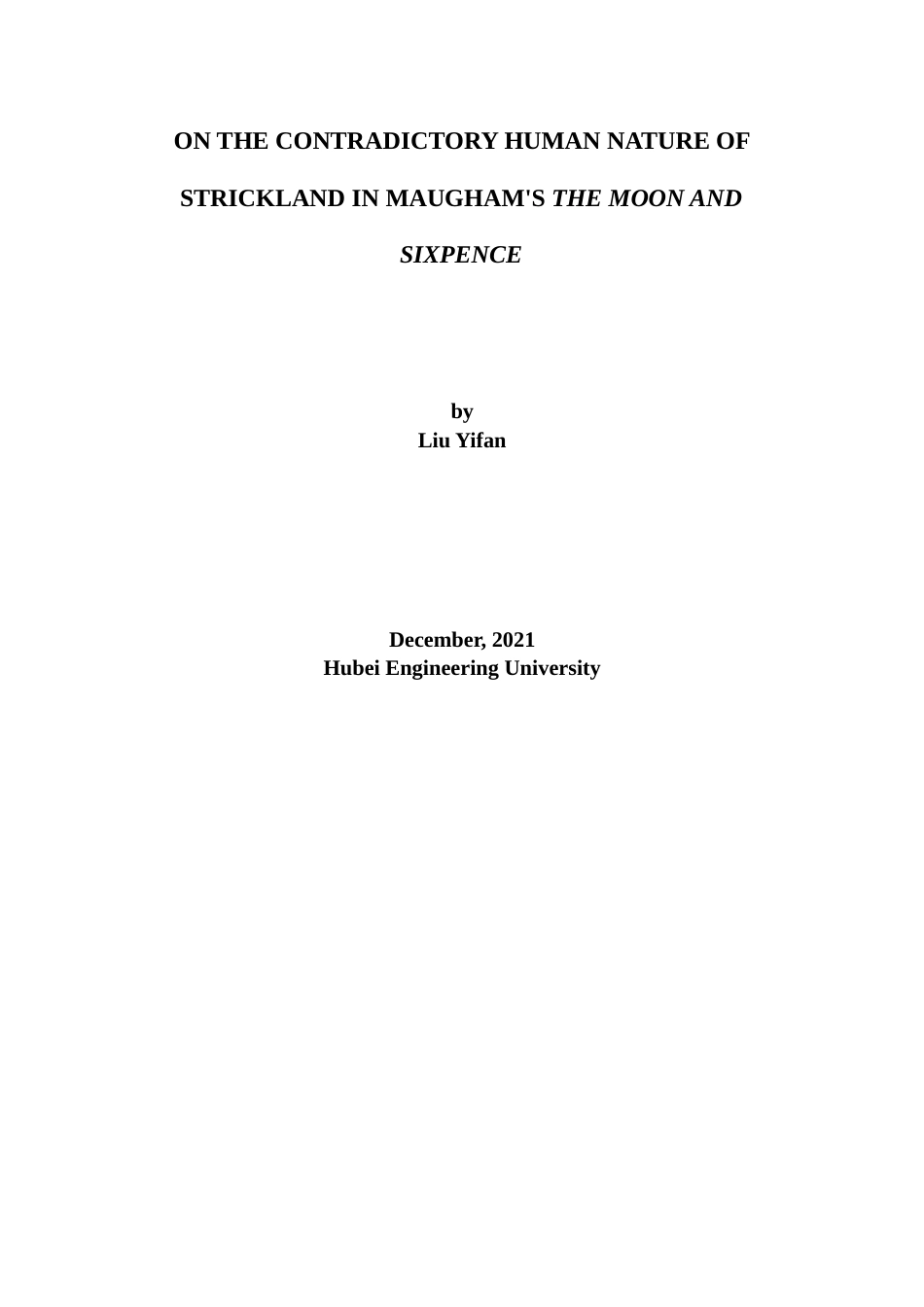 ON THE CONTRADICTORY HUMAN NATURE OF STRICKLAND IN MAUGHAM'S THE MOON AND SIXPENCE

by
Liu Yifan

December, 2021
Hubei Engineering University